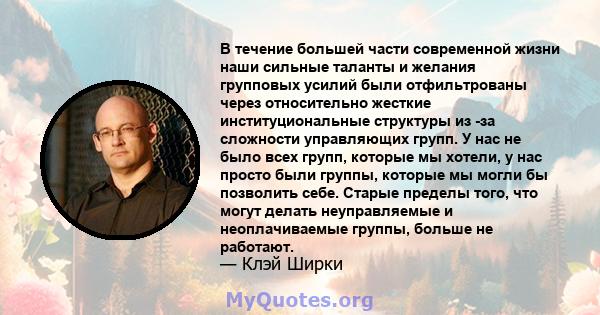 В течение большей части современной жизни наши сильные таланты и желания групповых усилий были отфильтрованы через относительно жесткие институциональные структуры из -за сложности управляющих групп. У нас не было всех групп, которые мы хотели, у нас просто были группы, которые мы могли бы позволить себе. Старые пределы того, что могут делать неуправляемые и неоплачиваемые группы, больше не работают.
— Клэй Ширки

MyQuotes.org